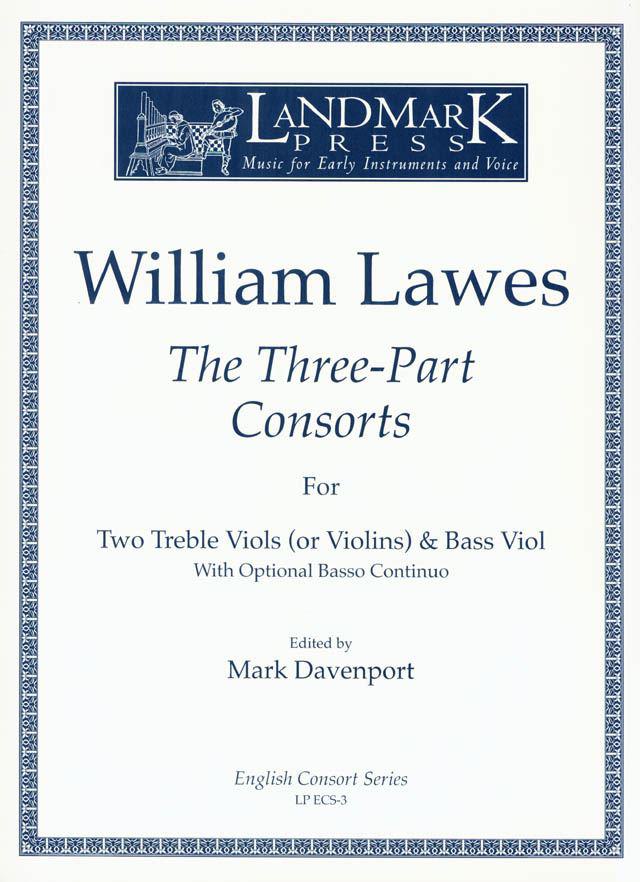 LANDMARK
PRESS
Music for Early Instruments and Voice

William Lawes

The Three-Part Consorts

For

Two Treble Viols (or Violins) & Bass Viol
With Optional Basso Continuo

Edited by
Mark Davenport

English Consort Series
LP ECS-3